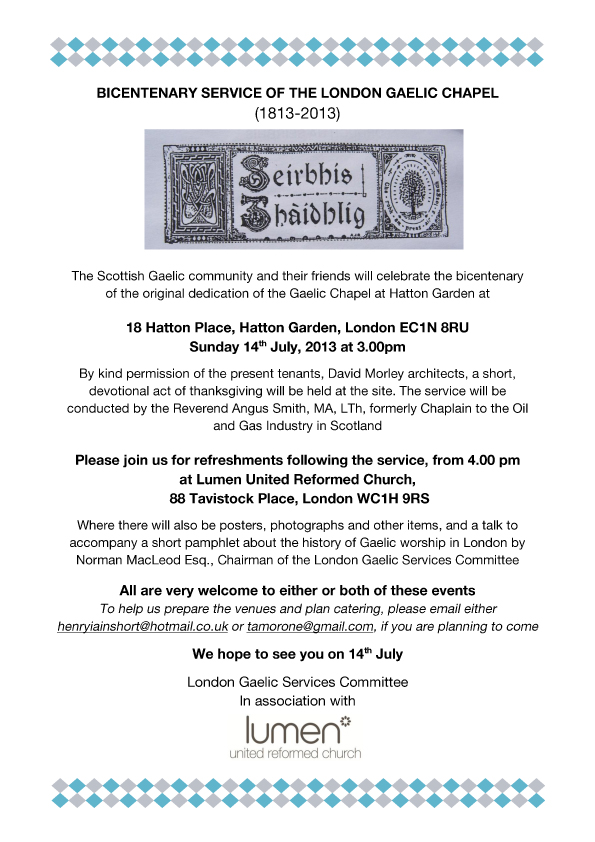 BICENTENARY SERVICE OF THE LONDON GAELIC CHAPEL
(1813-2013)

Seirbhis Ghàidhlig

The Scottish Gaelic community and their friends will celebrate the bicentenary of the original dedication of the Gaelic Chapel at Hatton Garden at

18 Hatton Place, Hatton Garden, London EC1N 8RU
Sunday 14$^{th}$ July, 2013 at 3.00pm

By kind permission of the present tenants, David Morley architects, a short, devotional act of thanksgiving will be held at the site. The service will be conducted by the Reverend Angus Smith, MA, LTh, formerly Chaplain to the Oil and Gas Industry in Scotland

Please join us for refreshments following the service, from 4.00 pm at Lumen United Reformed Church,
88 Tavistock Place, London WC1H 9RS

Where there will also be posters, photographs and other items, and a talk to accompany a short pamphlet about the history of Gaelic worship in London by Norman MacLeod Esq., Chairman of the London Gaelic Services Committee

All are very welcome to either or both of these events
To help us prepare the venues and plan catering, please email either henryiainshort@hotmail.co.uk or tamorone@gmail.com, if you are planning to come

We hope to see you on 14$^{th}$ July

London Gaelic Services Committee
In association with

lumen
united reformed church